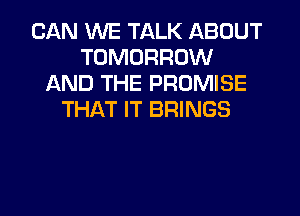 CAN WE TALK ABOUT
TOMORROW
AND THE PROMISE
THAT IT BRINGS